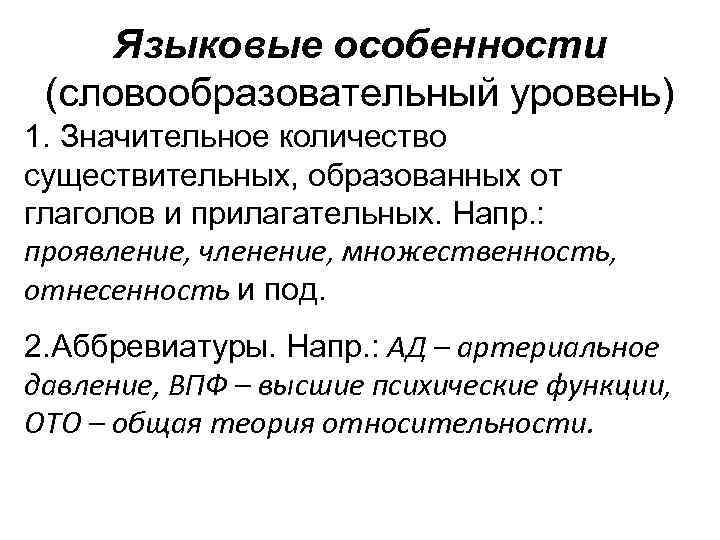 Языковые особенности
(словообразовательный уровень)

1. Значительное количество существительных, образованных от глаголов и прилагательных. Напр.: проявление, членение, множественность, отнесенность и под.

2.Аббревиатуры. Напр.: АД – артериальное давление, ВПФ – высшие психические функции, ОТО – общая теория относительности.